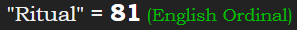 "Ritual" = 81 (English Ordinal)